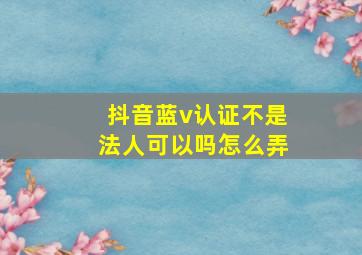 抖音蓝v认证不是法人可以吗怎么弄